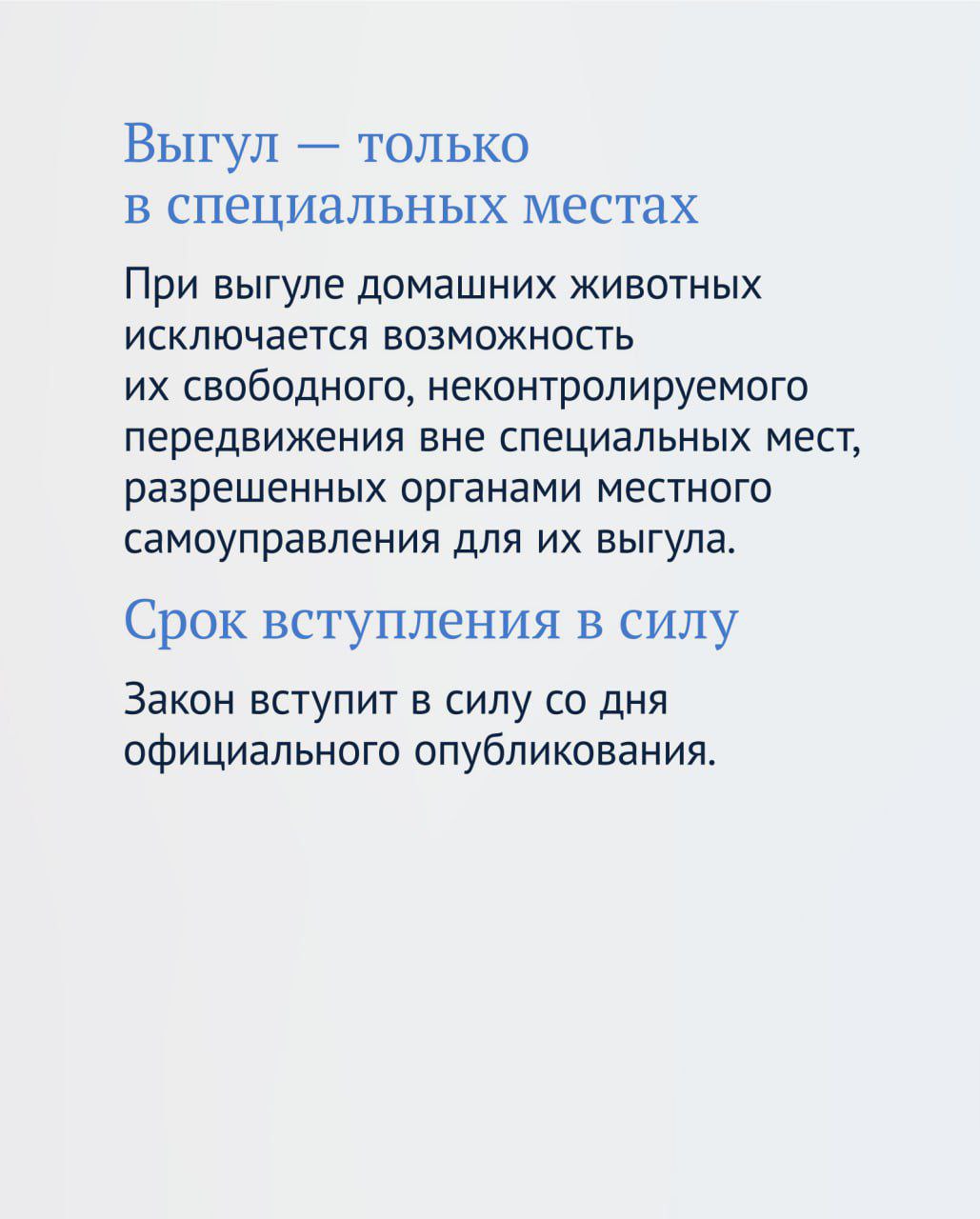 Выгул — только в специальных местах

При выгуле домашних животных исключается возможность их свободного, неконтролируемого передвижения вне специальных мест, разрешенных органами местного самоуправления для их выгула.

Срок вступления в силу

Закон вступит в силу со дня официального опубликования.